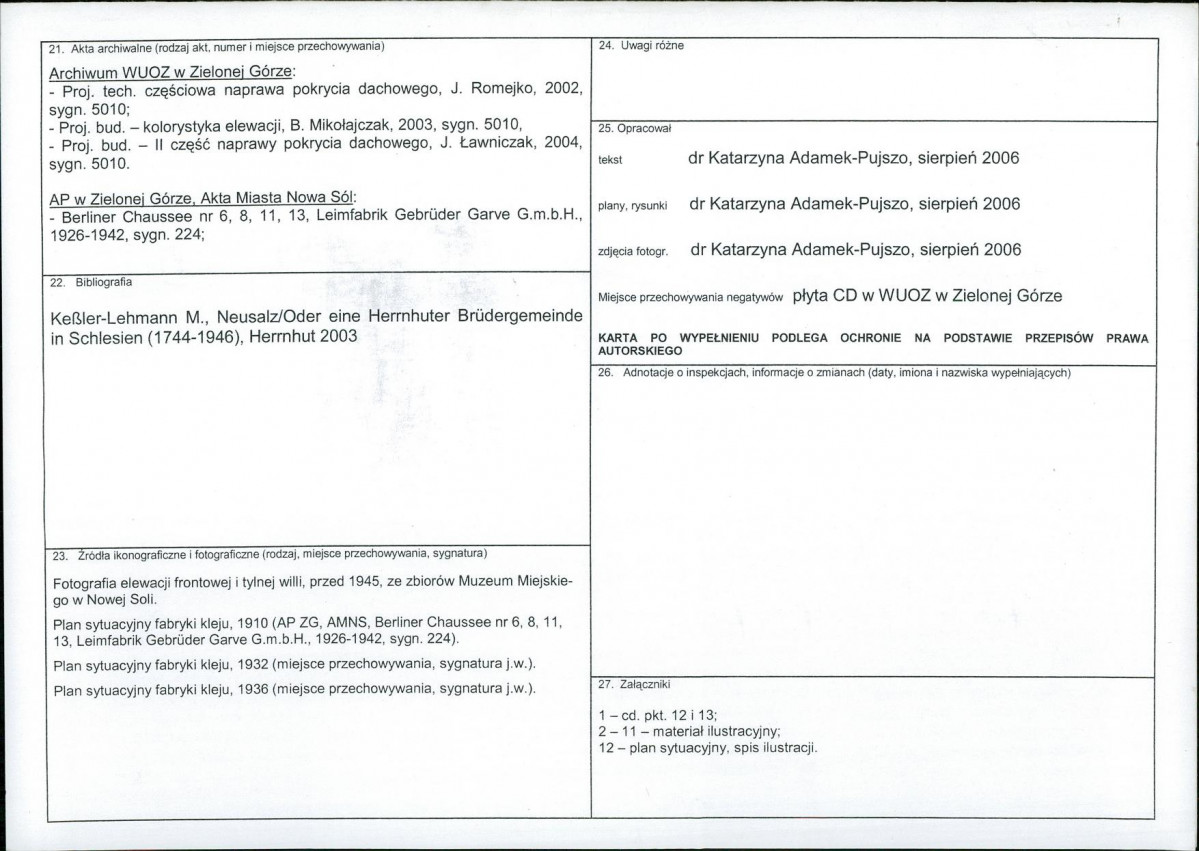 21. Akta archiwalne (rodzaj akt, numer i miejsce przechowywania)

Archiwum WUOZ w Zielonej Górze:
- Proj. tech. częściowa naprawa pokrycia dachowego, J. Romejko, 2002, sygn. 5010;
- Proj. bud. – kolorystyka elewacji, B. Mikołajczak, 2003, sygn. 5010,
- Proj. bud. – II część naprawy pokrycia dachowego, J. Ławniczak, 2004, sygn. 5010.

AP w Zielonej Górze, Akta Miasta Nowa Sól:
- Berliner Chaussee nr 6, 8, 11, 13, Leimfabrik Gebrüder Garve G.m.b.H., 1926-1942, sygn. 224;

22. Bibliografia

Keßler-Lehmann M., Neusalz/Oder eine Herrnhuter Brüdergemeinde in Schlesien (1744-1946), Herrnhut 2003

23. Źródła ikonograficzne i fotograficzne (rodzaj, miejsce przechowywania, sygnatura)

Fotografia elewacji frontowej i tylnej willi, przed 1945, ze zbiorów Muzeum Miejskiego w Nowej Soli.

Plan sytuacyjny fabryki kleju, 1910 (AP ZG, AMNS, Berliner Chaussee nr 6, 8, 11, 13, Leimfabrik Gebrüder Garve G.m.b.H., 1926-1942, sygn. 224).

Plan sytuacyjny fabryki kleju, 1932 (miejsce przechowywania, sygnatura j.w.).

Plan sytuacyjny fabryki kleju, 1936 (miejsce przechowywania, sygnatura j.w.).

24. Uwagi różne

25. Opracował

tekst dr Katarzyna Adamek-Pujszo, sierpień 2006

plany, rysunki dr Katarzyna Adamek-Pujszo, sierpień 2006

zdjęcia fotogr. dr Katarzyna Adamek-Pujszo, sierpień 2006

Miejsce przechowywania negatywów płyta CD w WUOZ w Zielonej Górze

KARTA PO WYPEŁNIENIU PODLEGA OCHRONIE NA PODSTAWIE PRZEPISÓW PRAWA AUTORSKIEGO

26. Adnotacje o inspekcjach, informacje o zmianach (daty, imiona i nazwiska wypełniających)

27. Załączniki

1 – cd. pkt. 12 i 13;
2 – 11 – materiał ilustracyjny;
12 – plan sytuacyjny, spis ilustracji.